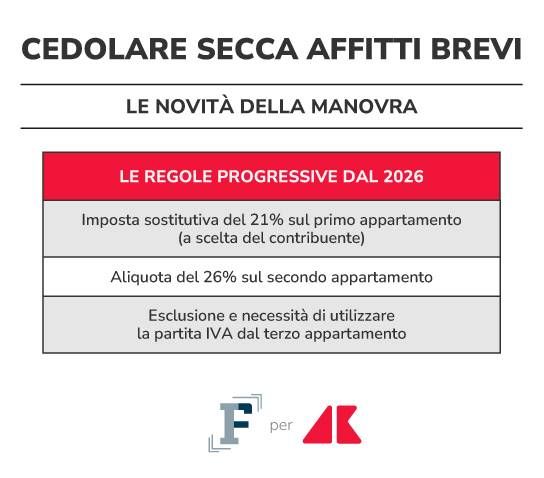 CEDOLARE SECCA AFFITTI BREVI

LE NOVITÀ DELLA MANOVRA

| LE REGOLE PROGRESSIVE DAL 2026 |
|---|
| Imposta sostitutiva del 21% sul primo appartamento (a scelta del contribuente) |
| Aliquota del 26% sul secondo appartamento |
| Esclusione e necessità di utilizzare la partita IVA dal terzo appartamento |

F per AK